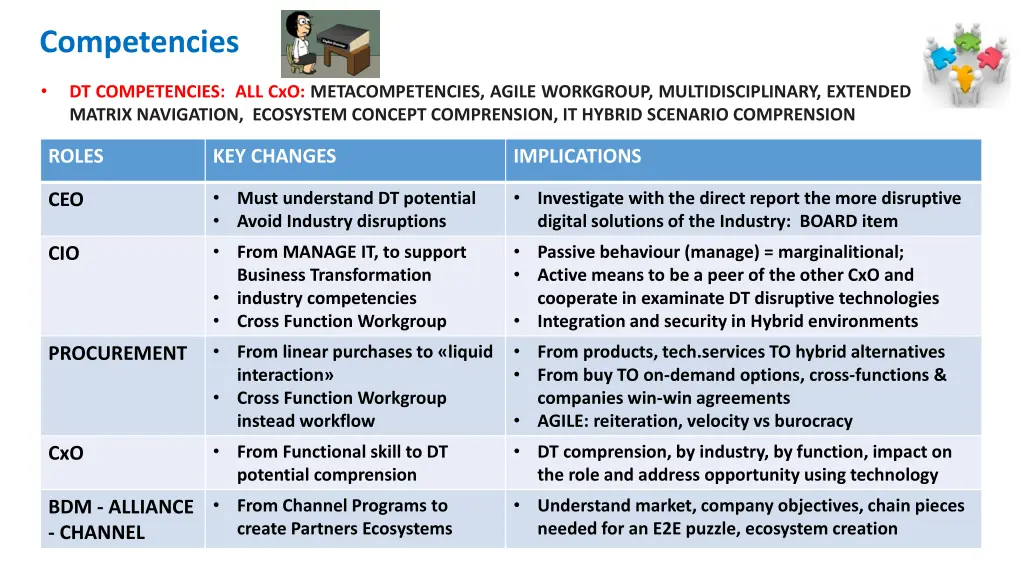 Competencies

• DT COMPETENCIES: ALL CxO: METACOMPETENCIES, AGILE WORKGROUP, MULTIDISCIPLINARY, EXTENDED MATRIX NAVIGATION, ECOSYSTEM CONCEPT COMPRENSION, IT HYBRID SCENARIO COMPRENSION

| ROLES | KEY CHANGES | IMPLICATIONS |
|---|---|---|
| CEO | • Must understand DT potential • Avoid Industry disruptions | • Investigate with the direct report the more disruptive digital solutions of the Industry: BOARD item |
| CIO | • From MANAGE IT, to support Business Transformation • industry competencies • Cross Function Workgroup | • Passive behaviour (manage) = marginalitional; • Active means to be a peer of the other CxO and cooperate in examinate DT disruptive technologies • Integration and security in Hybrid environments |
| PROCUREMENT | • From linear purchases to «liquid interaction» • Cross Function Workgroup instead workflow | • From products, tech.services TO hybrid alternatives • From buy TO on-demand options, cross-functions & companies win-win agreements • AGILE: reiteration, velocity vs burocracy |
| CxO | • From Functional skill to DT potential comprension | • DT comprension, by industry, by function, impact on the role and address opportunity using technology |
| BDM - ALLIANCE - CHANNEL | • From Channel Programs to create Partners Ecosystems | • Understand market, company objectives, chain pieces needed for an E2E puzzle, ecosystem creation |